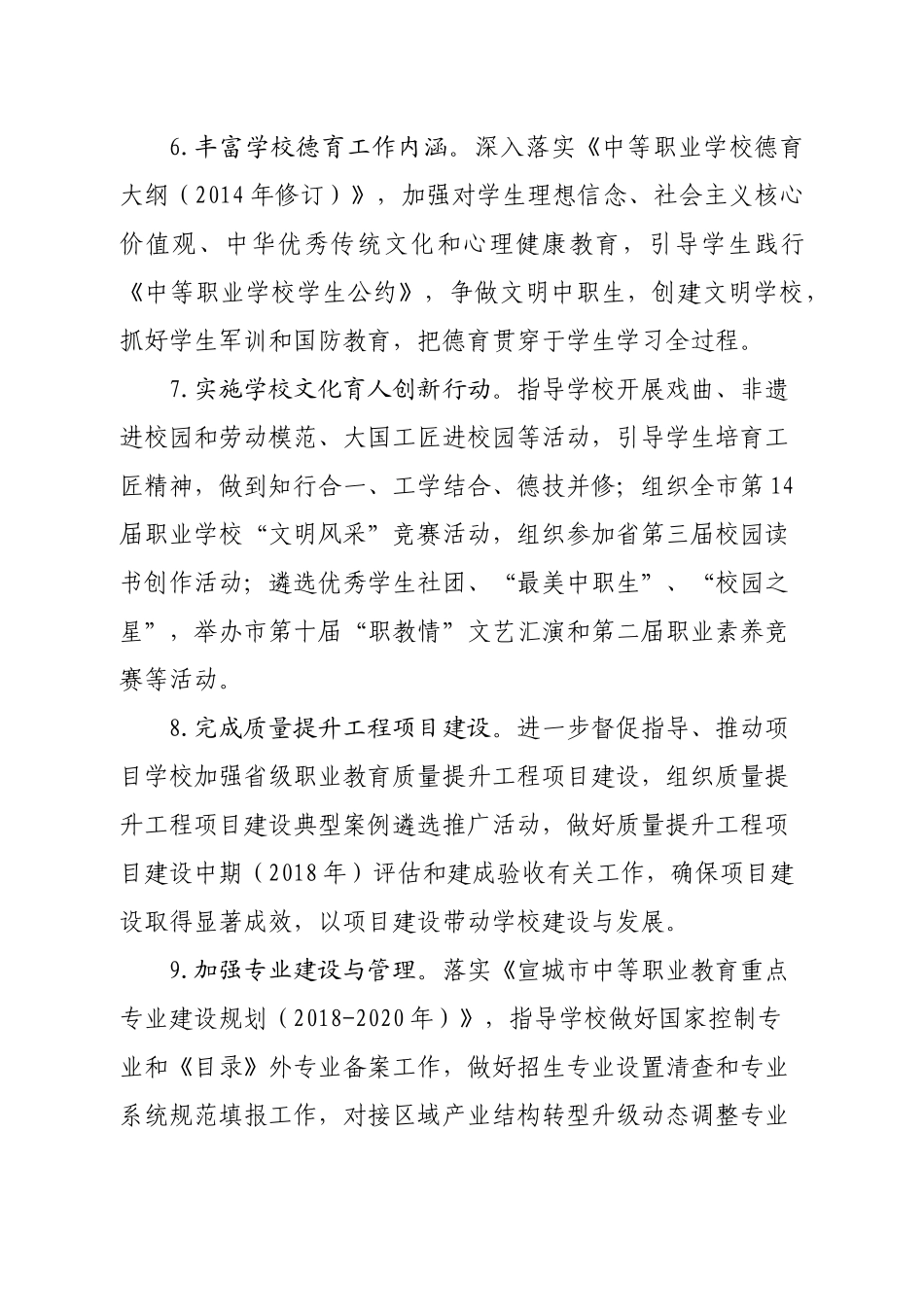 6.丰富学校德育工作内涵。深入落实《中等职业学校德育大纲（2014年修订）》，加强对学生理想信念、社会主义核心价值观、中华优秀传统文化和心理健康教育，引导学生践行《中等职业学校学生公约》，争做文明中职生，创建文明学校，抓好学生军训和国防教育，把德育贯穿于学生学习全过程。

7.实施学校文化育人创新行动。指导学校开展戏曲、非遗进校园和劳动模范、大国工匠进校园等活动，引导学生培育工匠精神，做到知行合一、工学结合、德技并修；组织全市第14届职业学校“文明风采”竞赛活动，组织参加省第三届校园读书创作活动；遴选优秀学生社团、“最美中职生”、“校园之星”，举办市第十届“职教情”文艺汇演和第二届职业素养竞赛等活动。

8.完成质量提升工程项目建设。进一步督促指导、推动项目学校加强省级职业教育质量提升工程项目建设，组织质量提升工程项目建设典型案例遴选推广活动，做好质量提升工程项目建设中期（2018年）评估和建成验收有关工作，确保项目建设取得显著成效，以项目建设带动学校建设与发展。

9.加强专业建设与管理。落实《宣城市中等职业教育重点专业建设规划（2018-2020年）》，指导学校做好国家控制专业和《目录》外专业备案工作，做好招生专业设置清查和专业系统规范填报工作，对接区域产业结构转型升级动态调整专业